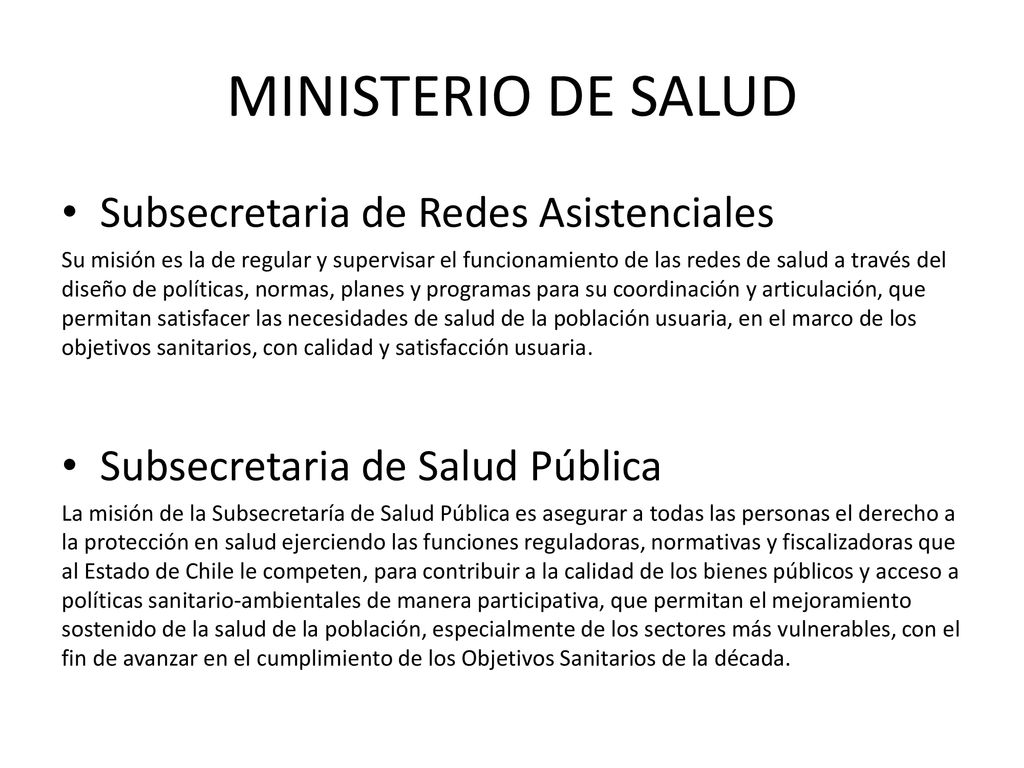 MINISTERIO DE SALUD

• Subsecretaria de Redes Asistenciales

Su misión es la de regular y supervisar el funcionamiento de las redes de salud a través del diseño de políticas, normas, planes y programas para su coordinación y articulación, que permitan satisfacer las necesidades de salud de la población usuaria, en el marco de los objetivos sanitarios, con calidad y satisfacción usuaria.

• Subsecretaria de Salud Pública

La misión de la Subsecretaría de Salud Pública es asegurar a todas las personas el derecho a la protección en salud ejerciendo las funciones reguladoras, normativas y fiscalizadoras que al Estado de Chile le competen, para contribuir a la calidad de los bienes públicos y acceso a políticas sanitario-ambientales de manera participativa, que permitan el mejoramiento sostenido de la salud de la población, especialmente de los sectores más vulnerables, con el fin de avanzar en el cumplimiento de los Objetivos Sanitarios de la década.